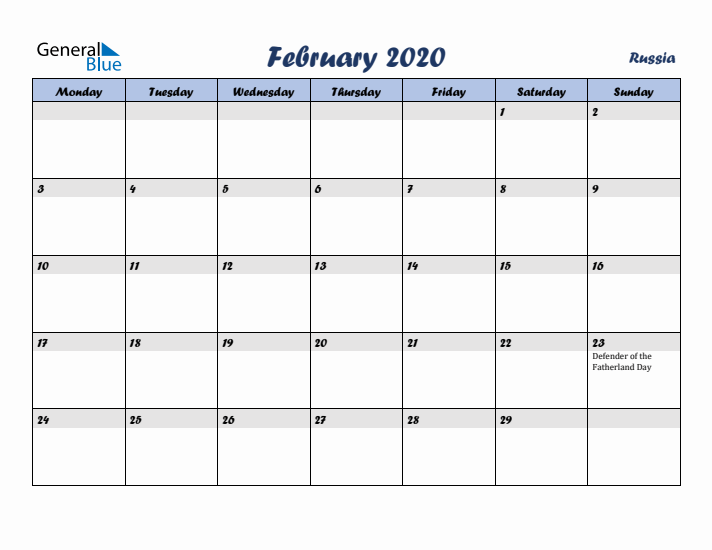 General Blue

February 2020

Russia

| Monday | Tuesday | Wednesday | Thursday | Friday | Saturday | Sunday |
|---|---|---|---|---|---|---|
| | | | | | 1 | 2 |
| 3 | 4 | 5 | 6 | 7 | 8 | 9 |
| 10 | 11 | 12 | 13 | 14 | 15 | 16 |
| 17 | 18 | 19 | 20 | 21 | 22 | 23 Defender of the Fatherland Day |
| 24 | 25 | 26 | 27 | 28 | 29 | |